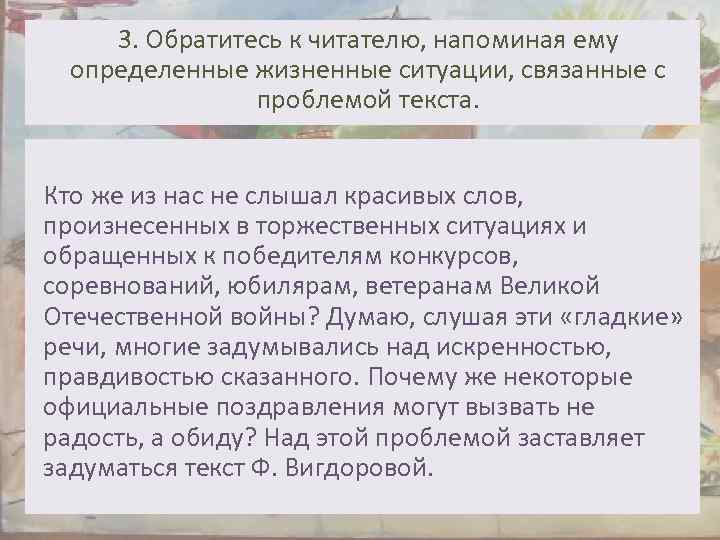 3. Обратитесь к читателю, напоминая ему определенные жизненные ситуации, связанные с проблемой текста.

Кто же из нас не слышал красивых слов, произнесенных в торжественных ситуациях и обращенных к победителям конкурсов, соревнований, юбилярам, ветеранам Великой Отечественной войны? Думаю, слушая эти «гладкие» речи, многие задумывались над искренностью, правдивостью сказанного. Почему же некоторые официальные поздравления могут вызвать не радость, а обиду? Над этой проблемой заставляет задуматься текст Ф. Вигдоровой.